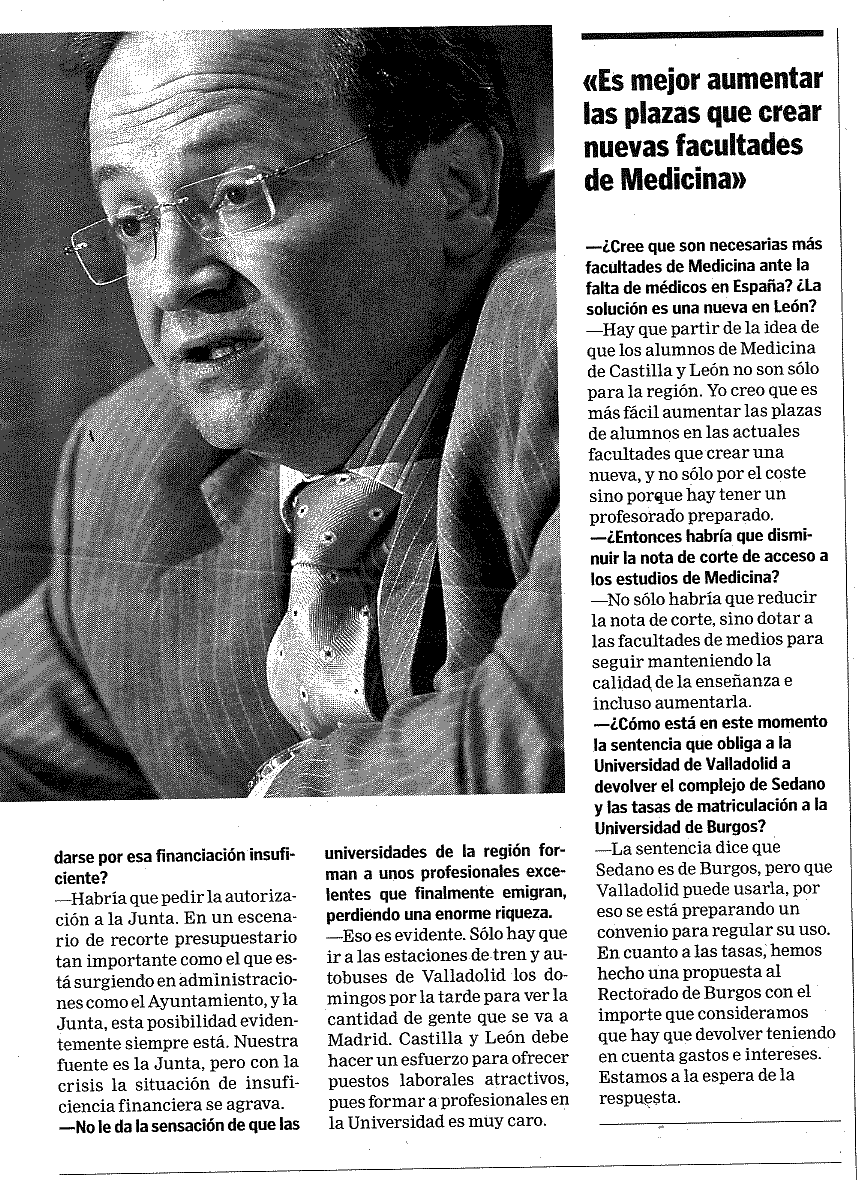 darse por esa financiación insuficiente?

—Habría que pedir la autorización a la Junta. En un escenario de recorte presupuestario tan importante como el que está surgiendo en administraciones como el Ayuntamiento, y la Junta, esta posibilidad evidentemente siempre está. Nuestra fuente es la Junta, pero con la crisis la situación de insuficiencia financiera se agrava.

—No le da la sensación de que las universidades de la región forman a unos profesionales excelentes que finalmente emigran, perdiendo una enorme riqueza.

—Eso es evidente. Sólo hay que ir a las estaciones de tren y autobuses de Valladolid los domingos por la tarde para ver la cantidad de gente que se va a Madrid. Castilla y León debe hacer un esfuerzo para ofrecer puestos laborales atractivos, pues formar a profesionales en la Universidad es muy caro.

«Es mejor aumentar las plazas que crear nuevas facultades de Medicina»

—¿Cree que son necesarias más facultades de Medicina ante la falta de médicos en España? ¿La solución es una nueva en León?

—Hay que partir de la idea de que los alumnos de Medicina de Castilla y León no son sólo para la región. Yo creo que es más fácil aumentar las plazas de alumnos en las actuales facultades que crear una nueva, y no sólo por el coste sino porque hay tener un profesorado preparado.

—¿Entonces habría que disminuir la nota de corte de acceso a los estudios de Medicina?

—No sólo habría que reducir la nota de corte, sino dotar a las facultades de medios para seguir manteniendo la calidad de la enseñanza e incluso aumentarla.

—¿Cómo está en este momento la sentencia que obliga a la Universidad de Valladolid a devolver el complejo de Sedano y las tasas de matriculación a la Universidad de Burgos?

—La sentencia dice que Sedano es de Burgos, pero que Valladolid puede usarla, por eso se está preparando un convenio para regular su uso. En cuanto a las tasas, hemos hecho una propuesta al Rectorado de Burgos con el importe que consideramos que hay que devolver teniendo en cuenta gastos e intereses. Estamos a la espera de la respuesta.